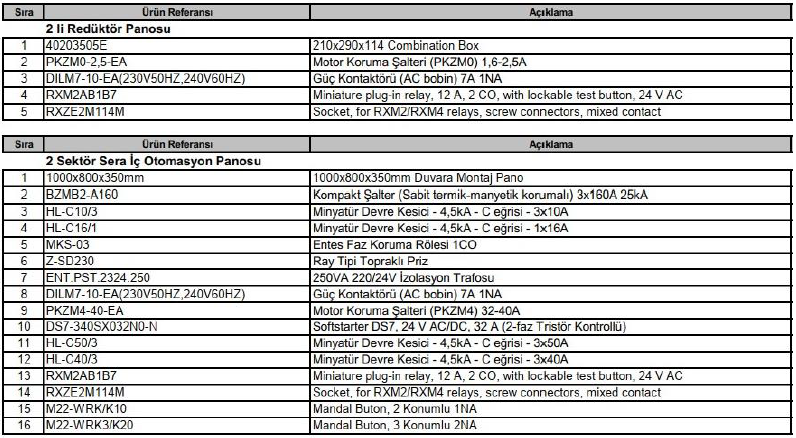 | Sıra | Ürün Referansı | Açıklama |
|---|---|---|
| | 2 li Redüktör Panosu | |
| 1 | 40203505E | 210x290x114 Combination Box |
| 2 | PKZM0-2,5-EA | Motor Koruma Şalteri (PKZM0) 1,6-2,5A |
| 3 | DILM7-10-EA(230V50HZ,240V60HZ) | Güç Kontaktörü (AC bobin) 7A 1NA |
| 4 | RXM2AB1B7 | Miniature plug-in relay, 12 A, 2 CO, with lockable test button, 24 V AC |
| 5 | RXZE2M114M | Socket, for RXM2/RXM4 relays, screw connectors, mixed contact |

| Sıra | Ürün Referansı | Açıklama |
|---|---|---|
| | 2 Sektör Sera İç Otomasyon Panosu | |
| 1 | 1000x800x350mm | 1000x800x350mm Duvara Montaj Pano |
| 2 | BZMB2-A160 | Kompakt Şalter (Sabit termik-manyetik korumalı) 3x160A 25kA |
| 3 | HL-C10/3 | Minyatür Devre Kesici - 4,5kA - C eğrisi - 3x10A |
| 4 | HL-C16/1 | Minyatür Devre Kesici - 4,5kA - C eğrisi - 1x16A |
| 5 | MKS-03 | Entes Faz Koruma Rölesi 1CO |
| 6 | Z-SD230 | Ray Tipi Topraklı Priz |
| 7 | ENT.PST.2324.250 | 250VA 220/24V İzolasyon Trafosu |
| 8 | DILM7-10-EA(230V50HZ,240V60HZ) | Güç Kontaktörü (AC bobin) 7A 1NA |
| 9 | PKZM4-40-EA | Motor Koruma Şalteri (PKZM4) 32-40A |
| 10 | DS7-340SX032N0-N | Softstarter DS7, 24 V AC/DC, 32 A (2-faz Tristör Kontrollü) |
| 11 | HL-C50/3 | Minyatür Devre Kesici - 4,5kA - C eğrisi - 3x50A |
| 12 | HL-C40/3 | Minyatür Devre Kesici - 4,5kA - C eğrisi - 3x40A |
| 13 | RXM2AB1B7 | Miniature plug-in relay, 12 A, 2 CO, with lockable test button, 24 V AC |
| 14 | RXZE2M114M | Socket, for RXM2/RXM4 relays, screw connectors, mixed contact |
| 15 | M22-WRK/K10 | Mandal Buton, 2 Konumlu 1NA |
| 16 | M22-WRK3/K20 | Mandal Buton, 3 Konumlu 2NA |